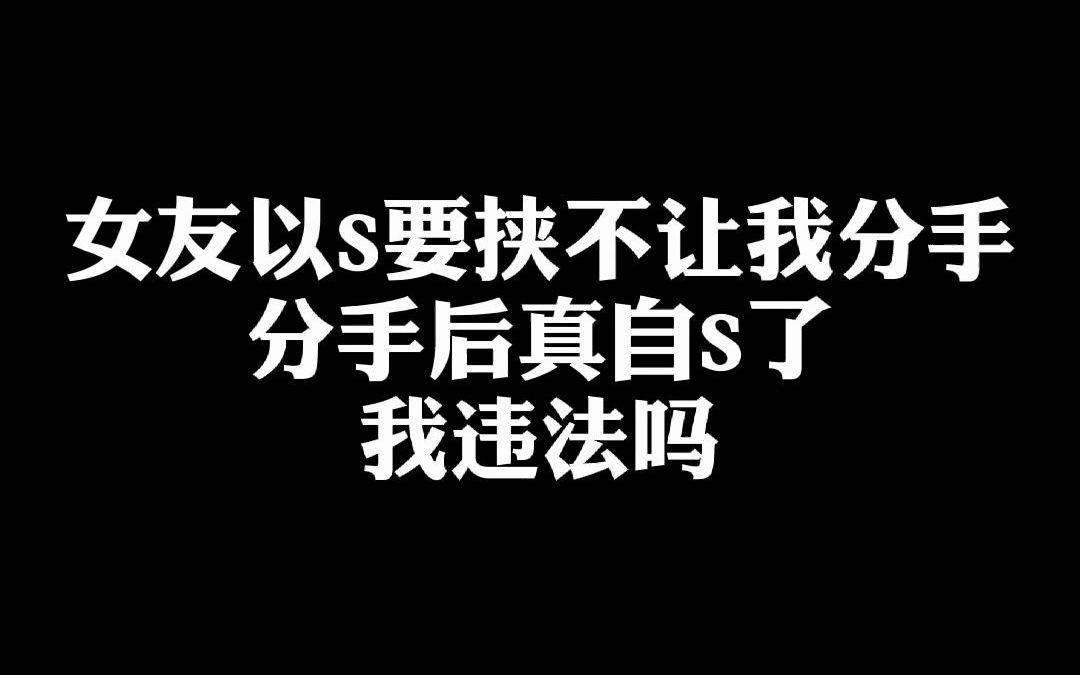 女友以s要挟不让我分手
分手后真自s了
我违法吗